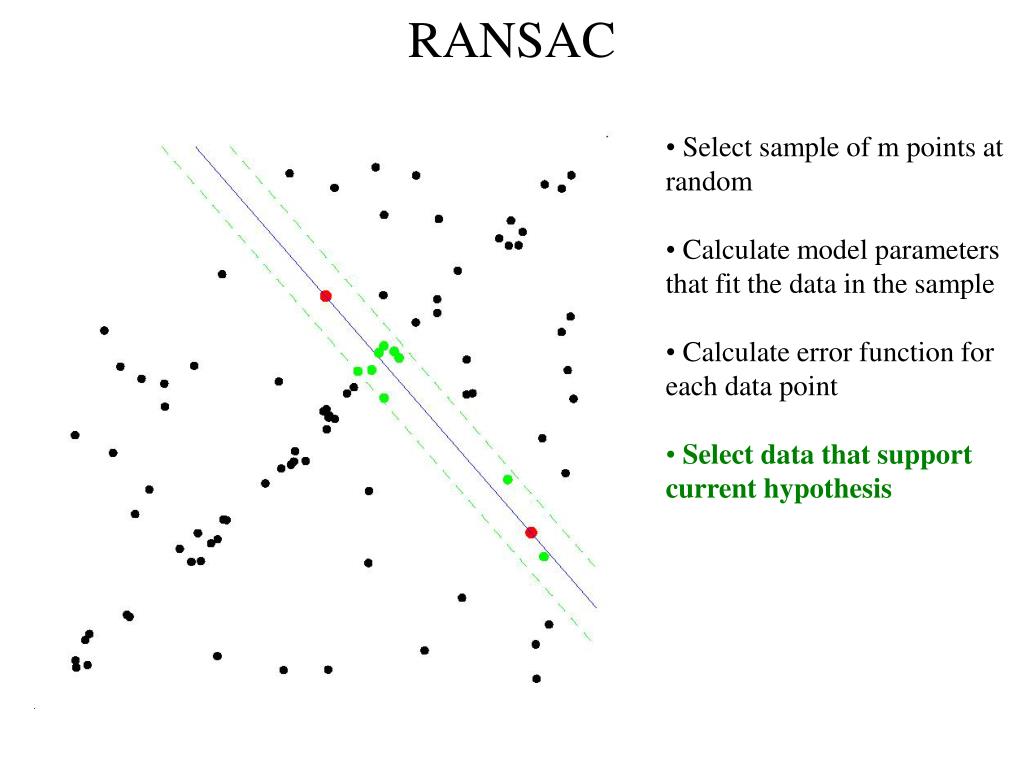 RANSAC

• Select sample of m points at random

• Calculate model parameters that fit the data in the sample

• Calculate error function for each data point

• Select data that support current hypothesis